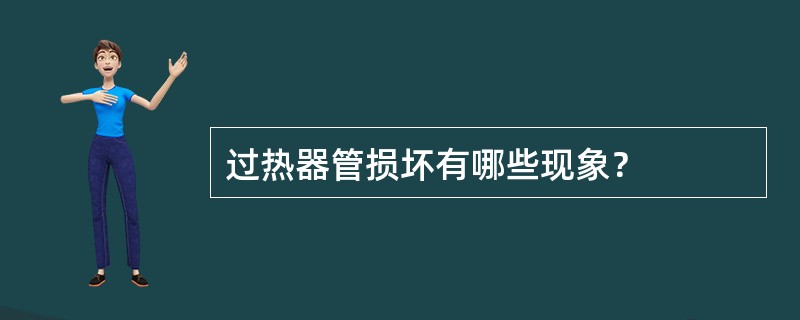 过热器管损坏有哪些现象？